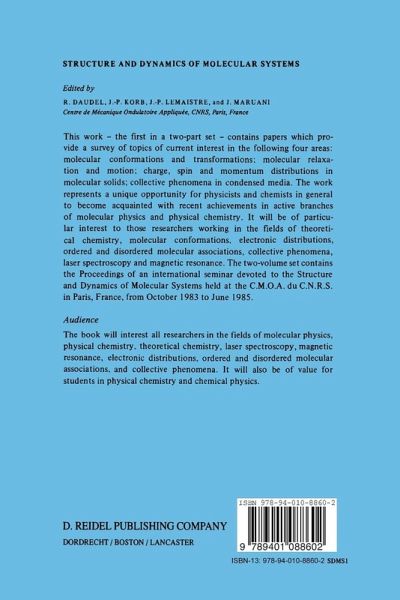 STRUCTURE AND DYNAMICS OF MOLECULAR SYSTEMS

Edited by
R. DAUDEL, J.-P. KORB, J.-P. LEMAISTRE, and J. MARUANI
Centre de Mécanique Ondulatoire Appliquée, CNRS, Paris, France

This work – the first in a two-part set – contains papers which provide a survey of topics of current interest in the following four areas: molecular conformations and transformations; molecular relaxation and motion; charge, spin and momentum distributions in molecular solids; collective phenomena in condensed media. The work represents a unique opportunity for physicists and chemists in general to become acquainted with recent achievements in active branches of molecular physics and physical chemistry. It will be of particular interest to those researchers working in the fields of theoretical chemistry, molecular conformations, electronic distributions, ordered and disordered molecular associations, collective phenomena, laser spectroscopy and magnetic resonance. The two-volume set contains the Proceedings of an international seminar devoted to the Structure and Dynamics of Molecular Systems held at the C.M.O.A. du C.N.R.S. in Paris, France, from October 1983 to June 1985.

Audience
The book will interest all researchers in the fields of molecular physics, physical chemistry, theoretical chemistry, laser spectroscopy, magnetic resonance, electronic distributions, ordered and disordered molecular associations, and collective phenomena. It will also be of value for students in physical chemistry and chemical physics.

D. REIDEL PUBLISHING COMPANY
DORDRECHT / BOSTON / LANCASTER

ISBN 978-94-010-8860-2
9 789401 088602
ISBN-13: 978-94-010-8860-2 SDMS1